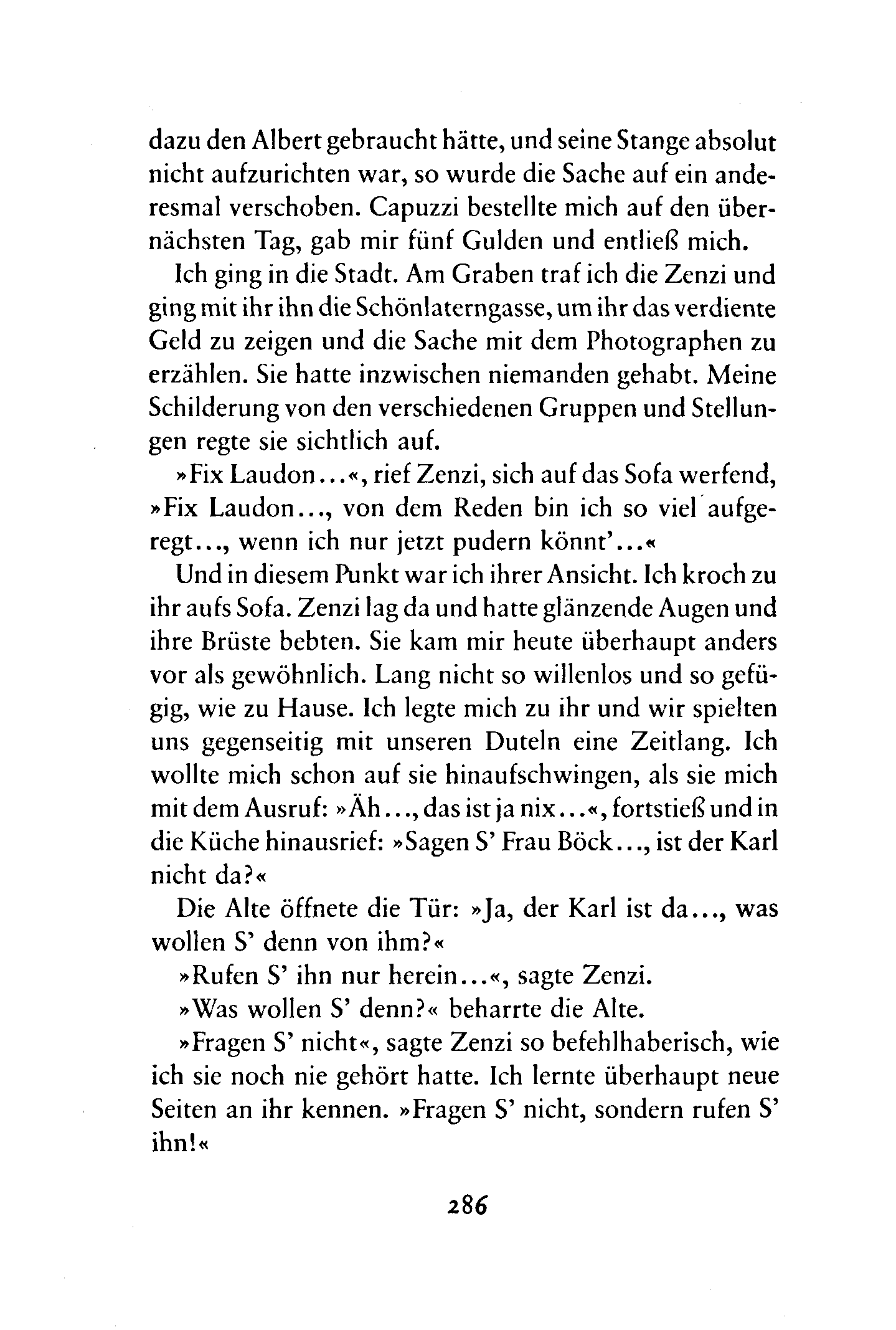 dazu den Albert gebraucht hätte, und seine Stange absolut nicht aufzurichten war, so wurde die Sache auf ein anderesmal verschoben. Capuzzi bestellte mich auf den übernächsten Tag, gab mir fünf Gulden und entließ mich.

Ich ging in die Stadt. Am Graben traf ich die Zenzi und ging mit ihr ihn die Schönlaterngasse, um ihr das verdiente Geld zu zeigen und die Sache mit dem Photographen zu erzählen. Sie hatte inzwischen niemanden gehabt. Meine Schilderung von den verschiedenen Gruppen und Stellungen regte sie sichtlich auf.

»Fix Laudon...«, rief Zenzi, sich auf das Sofa werfend, »Fix Laudon..., von dem Reden bin ich so viel aufgeregt..., wenn ich nur jetzt pudern könnt'...«

Und in diesem Punkt war ich ihrer Ansicht. Ich kroch zu ihr aufs Sofa. Zenzi lag da und hatte glänzende Augen und ihre Brüste bebten. Sie kam mir heute überhaupt anders vor als gewöhnlich. Lang nicht so willenlos und so gefügig, wie zu Hause. Ich legte mich zu ihr und wir spielten uns gegenseitig mit unseren Duteln eine Zeitlang. Ich wollte mich schon auf sie hinaufschwingen, als sie mich mit dem Ausruf: »Äh..., das ist ja nix...«, fortstieß und in die Küche hinausrief: »Sagen S' Frau Böck..., ist der Karl nicht da?«

Die Alte öffnete die Tür: »Ja, der Karl ist da..., was wollen S' denn von ihm?«

»Rufen S' ihn nur herein...«, sagte Zenzi.

»Was wollen S' denn?« beharrte die Alte.

»Fragen S' nicht«, sagte Zenzi so befehlhaberisch, wie ich sie noch nie gehört hatte. Ich lernte überhaupt neue Seiten an ihr kennen. »Fragen S' nicht, sondern rufen S' ihn!«

286